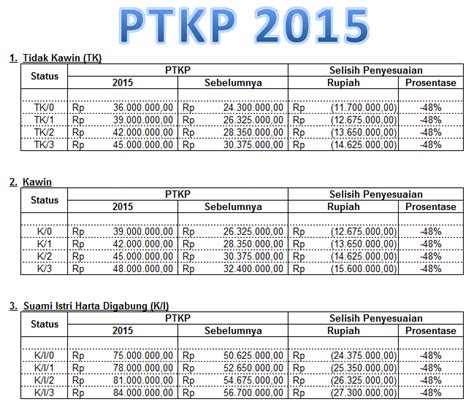 PTKP 2015

1. Tidak Kawin (TK)

| Status | PTKP 2015 | PTKP Sebelumnya | Selisih Penyesuaian Rupiah | Selisih Penyesuaian Prosentase |
|---|---|---|---|---|
| TK/0 | Rp 36.000.000,00 | Rp 24.300.000,00 | Rp (11.700.000,00) | -48% |
| TK/1 | Rp 39.000.000,00 | Rp 26.325.000,00 | Rp (12.675.000,00) | -48% |
| TK/2 | Rp 42.000.000,00 | Rp 28.350.000,00 | Rp (13.650.000,00) | -48% |
| TK/3 | Rp 45.000.000,00 | Rp 30.375.000,00 | Rp (14.625.000,00) | -48% |

2. Kawin

| Status | PTKP 2015 | PTKP Sebelumnya | Selisih Penyesuaian Rupiah | Selisih Penyesuaian Prosentase |
|---|---|---|---|---|
| K/0 | Rp 39.000.000,00 | Rp 26.325.000,00 | Rp (12.675.000,00) | -48% |
| K/1 | Rp 42.000.000,00 | Rp 28.350.000,00 | Rp (13.650.000,00) | -48% |
| K/2 | Rp 45.000.000,00 | Rp 30.375.000,00 | Rp (14.625.000,00) | -48% |
| K/3 | Rp 48.000.000,00 | Rp 32.400.000,00 | Rp (15.600.000,00) | -48% |

3. Suami Istri Harta Digabung (K/I)

| Status | PTKP 2015 | PTKP Sebelumnya | Selisih Penyesuaian Rupiah | Selisih Penyesuaian Prosentase |
|---|---|---|---|---|
| K/I/0 | Rp 75.000.000,00 | Rp 50.625.000,00 | Rp (24.375.000,00) | -48% |
| K/I/1 | Rp 78.000.000,00 | Rp 52.650.000,00 | Rp (25.350.000,00) | -48% |
| K/I/2 | Rp 81.000.000,00 | Rp 54.675.000,00 | Rp (26.325.000,00) | -48% |
| K/I/3 | Rp 84.000.000,00 | Rp 56.700.000,00 | Rp (27.300.000,00) | -48% |